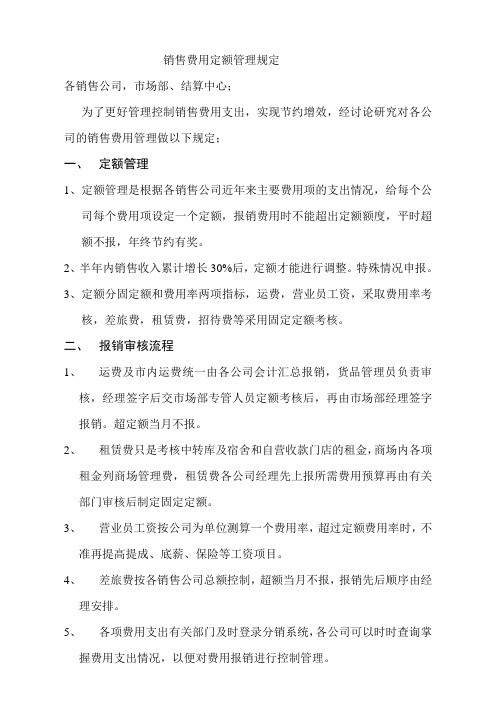 销售费用定额管理规定

各销售公司，市场部、结算中心：

为了更好管理控制销售费用支出，实现节约增效，经讨论研究对各公司的销售费用管理做以下规定：

一、 定额管理

1、定额管理是根据各销售公司近年来主要费用项的支出情况，给每个公司每个费用项设定一个定额，报销费用时不能超出定额额度，平时超额不报，年终节约有奖。

2、半年内销售收入累计增长30%后，定额才能进行调整。特殊情况申报。

3、定额分固定额和费用率两项指标，运费，营业员工资，采取费用率考核，差旅费，租赁费，招待费等采用固定定额考核。

二、 报销审核流程

1、 运费及市内运费统一由各公司会计汇总报销，货品管理员负责审核，经理签字后交市场部专管人员定额考核后，再由市场部经理签字报销。超定额当月不报。

2、 租赁费只是考核中转库及宿舍和自营收款门店的租金，商场内各项租金列商场管理费，租赁费各公司经理先上报所需费用预算再由有关部门审核后制定固定定额。

3、 营业员工资按公司为单位测算一个费用率，超过定额费用率时，不准再提高提成、底薪、保险等工资项目。

4、 差旅费按各销售公司总额控制，超额当月不报，报销先后顺序由经理安排。

5、 各项费用支出有关部门及时登录分销系统，各公司可以时时查询掌握费用支出情况，以便对费用报销进行控制管理。